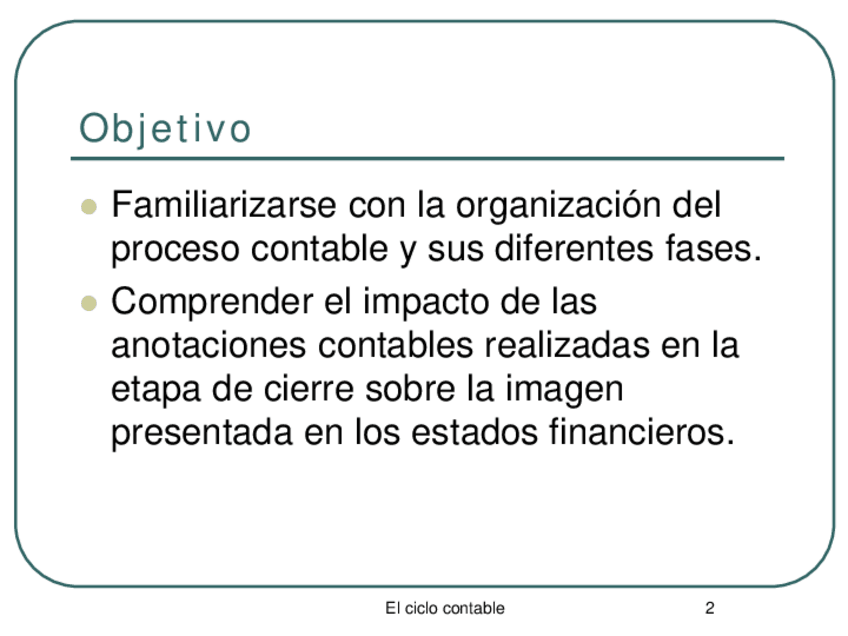 Objetivo

• Familiarizarse con la organización del proceso contable y sus diferentes fases.
• Comprender el impacto de las anotaciones contables realizadas en la etapa de cierre sobre la imagen presentada en los estados financieros.

El ciclo contable
2